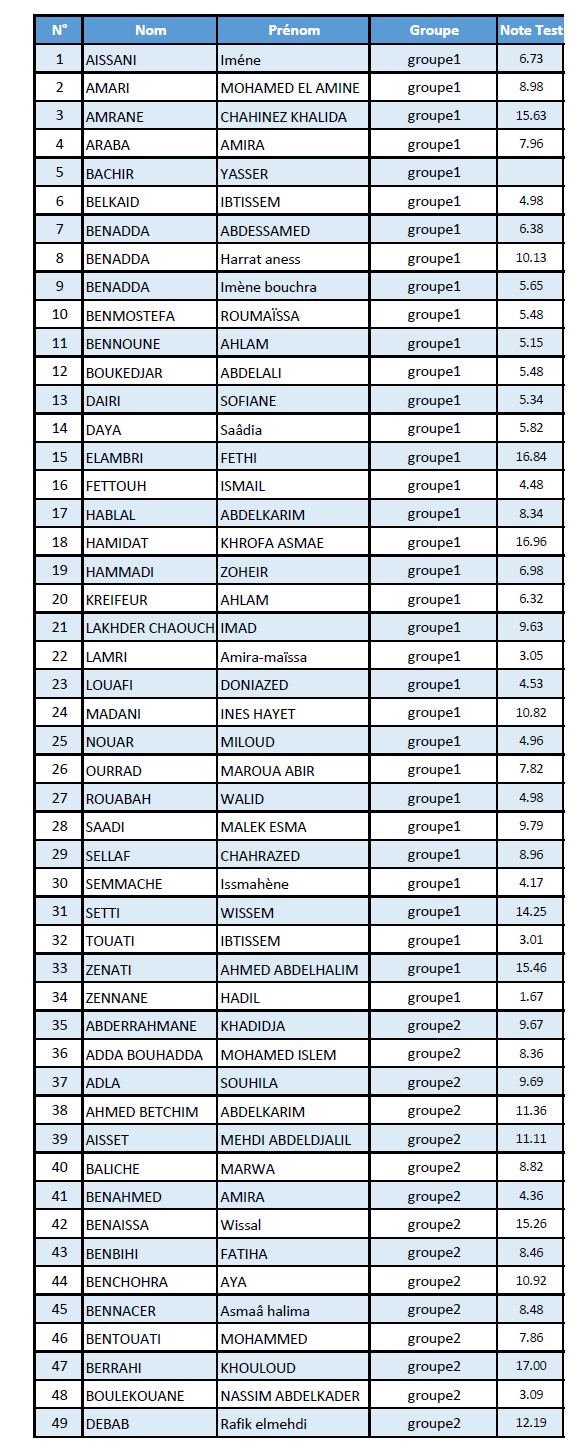 | N° | Nom | Prénom | Groupe | Note Test |
|---|---|---|---|---|
| 1 | AISSANI | Iméne | groupe1 | 6.73 |
| 2 | AMARI | MOHAMED EL AMINE | groupe1 | 8.98 |
| 3 | AMRANE | CHAHINEZ KHALIDA | groupe1 | 15.63 |
| 4 | ARABA | AMIRA | groupe1 | 7.96 |
| 5 | BACHIR | YASSER | groupe1 | |
| 6 | BELKAID | IBTISSEM | groupe1 | 4.98 |
| 7 | BENADDA | ABDESSAMED | groupe1 | 6.38 |
| 8 | BENADDA | Harrat aness | groupe1 | 10.13 |
| 9 | BENADDA | Imène bouchra | groupe1 | 5.65 |
| 10 | BENMOSTEFA | ROUMAÏSSA | groupe1 | 5.48 |
| 11 | BENNOUNE | AHLAM | groupe1 | 5.15 |
| 12 | BOUKEDJAR | ABDELALI | groupe1 | 5.48 |
| 13 | DAIRI | SOFIANE | groupe1 | 5.34 |
| 14 | DAYA | Saâdia | groupe1 | 5.82 |
| 15 | ELAMBRI | FETHI | groupe1 | 16.84 |
| 16 | FETTOUH | ISMAIL | groupe1 | 4.48 |
| 17 | HABLAL | ABDELKARIM | groupe1 | 8.34 |
| 18 | HAMIDAT | KHROFA ASMAE | groupe1 | 16.96 |
| 19 | HAMMADI | ZOHEIR | groupe1 | 6.98 |
| 20 | KREIFEUR | AHLAM | groupe1 | 6.32 |
| 21 | LAKHDER CHAOUCH | IMAD | groupe1 | 9.63 |
| 22 | LAMRI | Amira-maïssa | groupe1 | 3.05 |
| 23 | LOUAFI | DONIAZED | groupe1 | 4.53 |
| 24 | MADANI | INES HAYET | groupe1 | 10.82 |
| 25 | NOUAR | MILOUD | groupe1 | 4.96 |
| 26 | OURRAD | MAROUA ABIR | groupe1 | 7.82 |
| 27 | ROUABAH | WALID | groupe1 | 4.98 |
| 28 | SAADI | MALEK ESMA | groupe1 | 9.79 |
| 29 | SELLAF | CHAHRAZED | groupe1 | 8.96 |
| 30 | SEMMACHE | Issmahène | groupe1 | 4.17 |
| 31 | SETTI | WISSEM | groupe1 | 14.25 |
| 32 | TOUATI | IBTISSEM | groupe1 | 3.01 |
| 33 | ZENATI | AHMED ABDELHALIM | groupe1 | 15.46 |
| 34 | ZENNANE | HADIL | groupe1 | 1.67 |
| 35 | ABDERRAHMANE | KHADIDJA | groupe2 | 9.67 |
| 36 | ADDA BOUHADDA | MOHAMED ISLEM | groupe2 | 8.36 |
| 37 | ADLA | SOUHILA | groupe2 | 9.69 |
| 38 | AHMED BETCHIM | ABDELKARIM | groupe2 | 11.36 |
| 39 | AISSET | MEHDI ABDELDJALIL | groupe2 | 11.11 |
| 40 | BALICHE | MARWA | groupe2 | 8.82 |
| 41 | BENAHMED | AMIRA | groupe2 | 4.36 |
| 42 | BENAISSA | Wissal | groupe2 | 15.26 |
| 43 | BENBIHI | FATIHA | groupe2 | 8.46 |
| 44 | BENCHOHRA | AYA | groupe2 | 10.92 |
| 45 | BENNACER | Asmaâ halima | groupe2 | 8.48 |
| 46 | BENTOUATI | MOHAMMED | groupe2 | 7.86 |
| 47 | BERRAHI | KHOULOUD | groupe2 | 17.00 |
| 48 | BOULEKOUANE | NASSIM ABDELKADER | groupe2 | 3.09 |
| 49 | DEBAB | Rafik elmehdi | groupe2 | 12.19 |